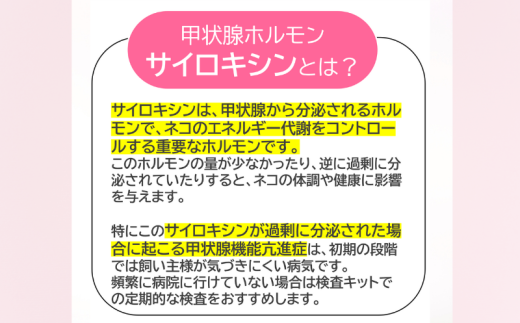 甲状腺ホルモン
サイロキシンとは？

サイロキシンは、甲状腺から分泌されるホルモンで、ネコのエネルギー代謝をコントロールする重要なホルモンです。
このホルモンの量が少なかったり、逆に過剰に分泌されていたりすると、ネコの体調や健康に影響を与えます。

特にこのサイロキシンが過剰に分泌された場合に起こる甲状腺機能亢進症は、初期の段階では飼い主様が気づきにくい病気です。
頻繁に病院に行けていない場合は検査キットでの定期的な検査をおすすめします。